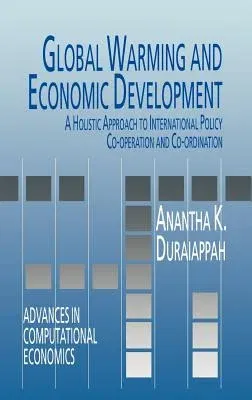 GLOBAL WARMING AND ECONOMIC DEVELOPMENT

A HOLISTIC APPROACH TO INTERNATIONAL POLICY CO-OPERATION AND CO-ORDINATION

ANANTHA K. DURAIAPPAH

ADVANCES IN COMPUTATIONAL ECONOMICS